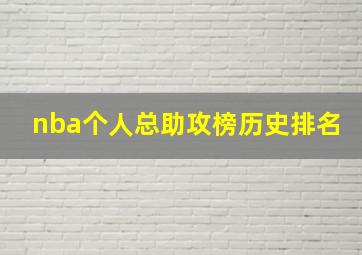 nba个人总助攻榜历史排名